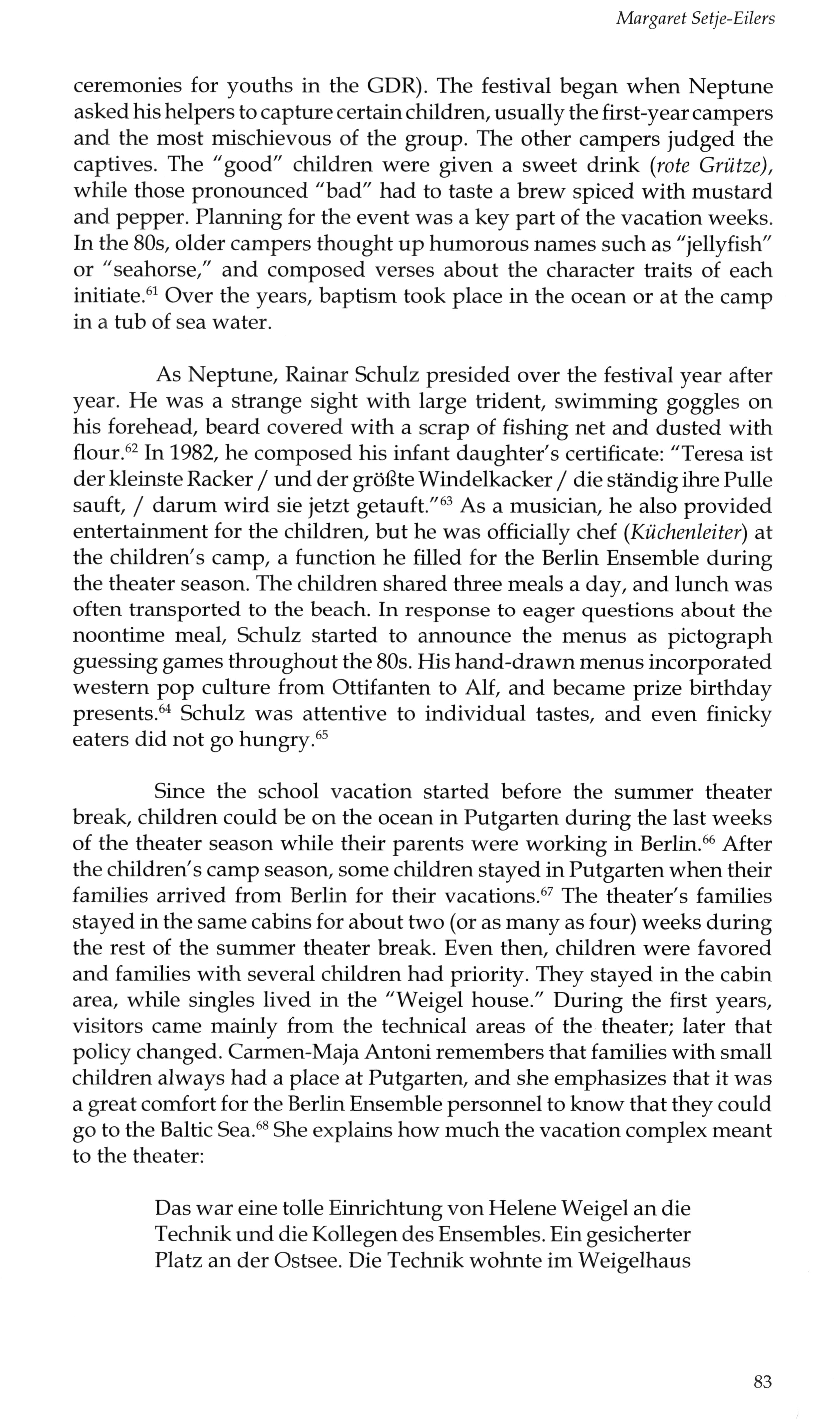 Margaret Setje-Eilers

ceremonies for youths in the GDR). The festival began when Neptune asked his helpers to capture certain children, usually the first-year campers and the most mischievous of the group. The other campers judged the captives. The "good" children were given a sweet drink (rote Grütze), while those pronounced "bad" had to taste a brew spiced with mustard and pepper. Planning for the event was a key part of the vacation weeks. In the 80s, older campers thought up humorous names such as "jellyfish" or "seahorse," and composed verses about the character traits of each initiate.$^{61}$ Over the years, baptism took place in the ocean or at the camp in a tub of sea water.

As Neptune, Rainar Schulz presided over the festival year after year. He was a strange sight with large trident, swimming goggles on his forehead, beard covered with a scrap of fishing net and dusted with flour.$^{62}$ In 1982, he composed his infant daughter's certificate: "Teresa ist der kleinste Racker / und der größte Windelkacker / die ständig ihre Pulle sauft, / darum wird sie jetzt getauft."$^{63}$ As a musician, he also provided entertainment for the children, but he was officially chef (Küchenleiter) at the children's camp, a function he filled for the Berlin Ensemble during the theater season. The children shared three meals a day, and lunch was often transported to the beach. In response to eager questions about the noontime meal, Schulz started to announce the menus as pictograph guessing games throughout the 80s. His hand-drawn menus incorporated western pop culture from Ottifanten to Alf, and became prize birthday presents.$^{64}$ Schulz was attentive to individual tastes, and even finicky eaters did not go hungry.$^{65}$

Since the school vacation started before the summer theater break, children could be on the ocean in Putgarten during the last weeks of the theater season while their parents were working in Berlin.$^{66}$ After the children's camp season, some children stayed in Putgarten when their families arrived from Berlin for their vacations.$^{67}$ The theater's families stayed in the same cabins for about two (or as many as four) weeks during the rest of the summer theater break. Even then, children were favored and families with several children had priority. They stayed in the cabin area, while singles lived in the "Weigel house." During the first years, visitors came mainly from the technical areas of the theater; later that policy changed. Carmen-Maja Antoni remembers that families with small children always had a place at Putgarten, and she emphasizes that it was a great comfort for the Berlin Ensemble personnel to know that they could go to the Baltic Sea.$^{68}$ She explains how much the vacation complex meant to the theater:

Das war eine tolle Einrichtung von Helene Weigel an die Technik und die Kollegen des Ensembles. Ein gesicherter Platz an der Ostsee. Die Technik wohnte im Weigelhaus

83